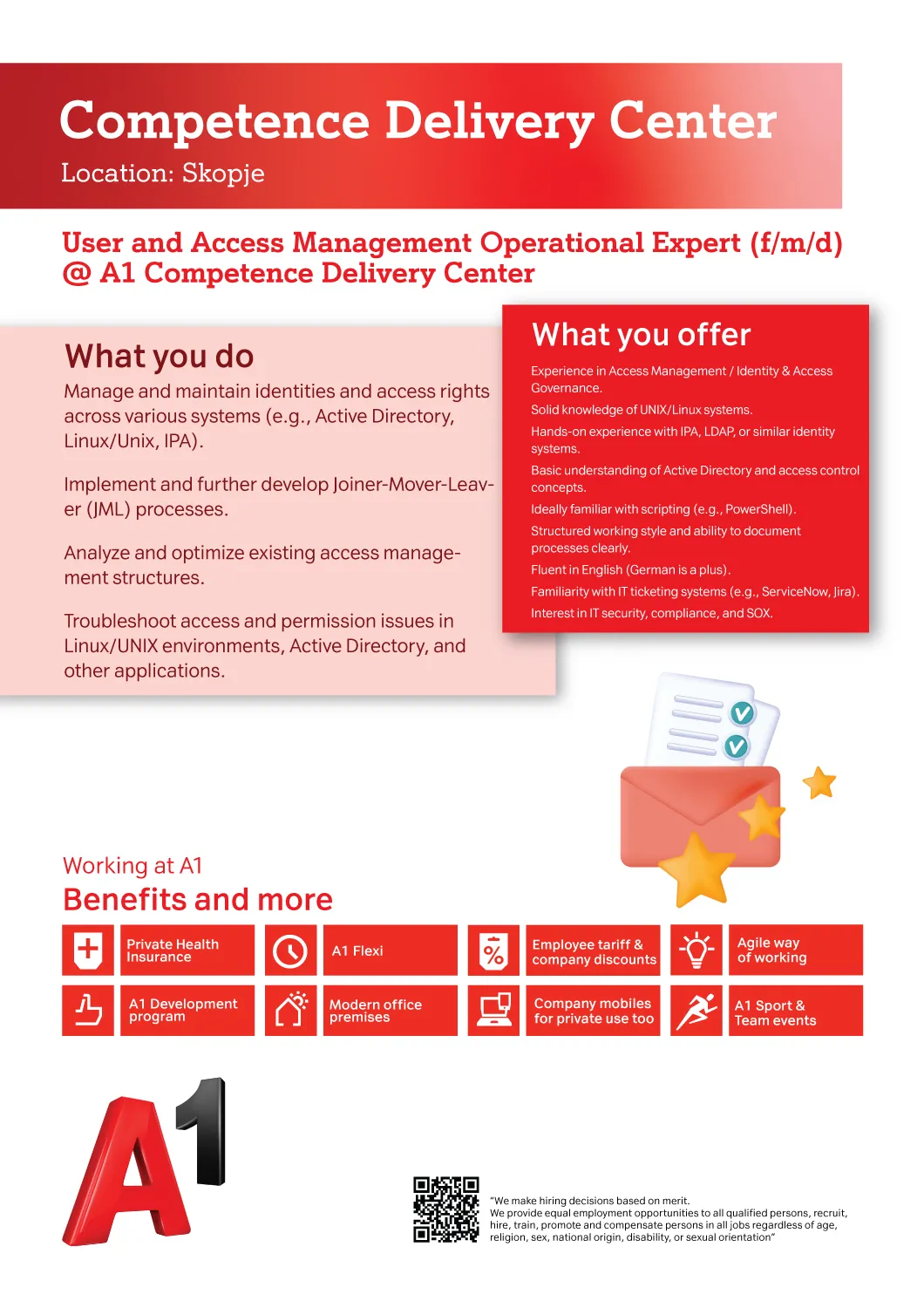 Competence Delivery Center
Location: Skopje

User and Access Management Operational Expert (f/m/d) @ A1 Competence Delivery Center

What you do

Manage and maintain identities and access rights across various systems (e.g., Active Directory, Linux/Unix, IPA).

Implement and further develop Joiner-Mover-Leaver (JML) processes.

Analyze and optimize existing access management structures.

Troubleshoot access and permission issues in Linux/UNIX environments, Active Directory, and other applications.

What you offer

Experience in Access Management / Identity & Access Governance.

Solid knowledge of UNIX/Linux systems.

Hands-on experience with IPA, LDAP, or similar identity systems.

Basic understanding of Active Directory and access control concepts.

Ideally familiar with scripting (e.g., PowerShell).

Structured working style and ability to document processes clearly.

Fluent in English (German is a plus).

Familiarity with IT ticketing systems (e.g., ServiceNow, Jira).

Interest in IT security, compliance, and SOX.

Working at A1
Benefits and more

Private Health Insurance
A1 Flexi
Employee tariff & company discounts
Agile way of working
A1 Development program
Modern office premises
Company mobiles for private use too
A1 Sport & Team events

A1

"We make hiring decisions based on merit. We provide equal employment opportunities to all qualified persons, recruit, hire, train, promote and compensate persons in all jobs regardless of age, religion, sex, national origin, disability, or sexual orientation"